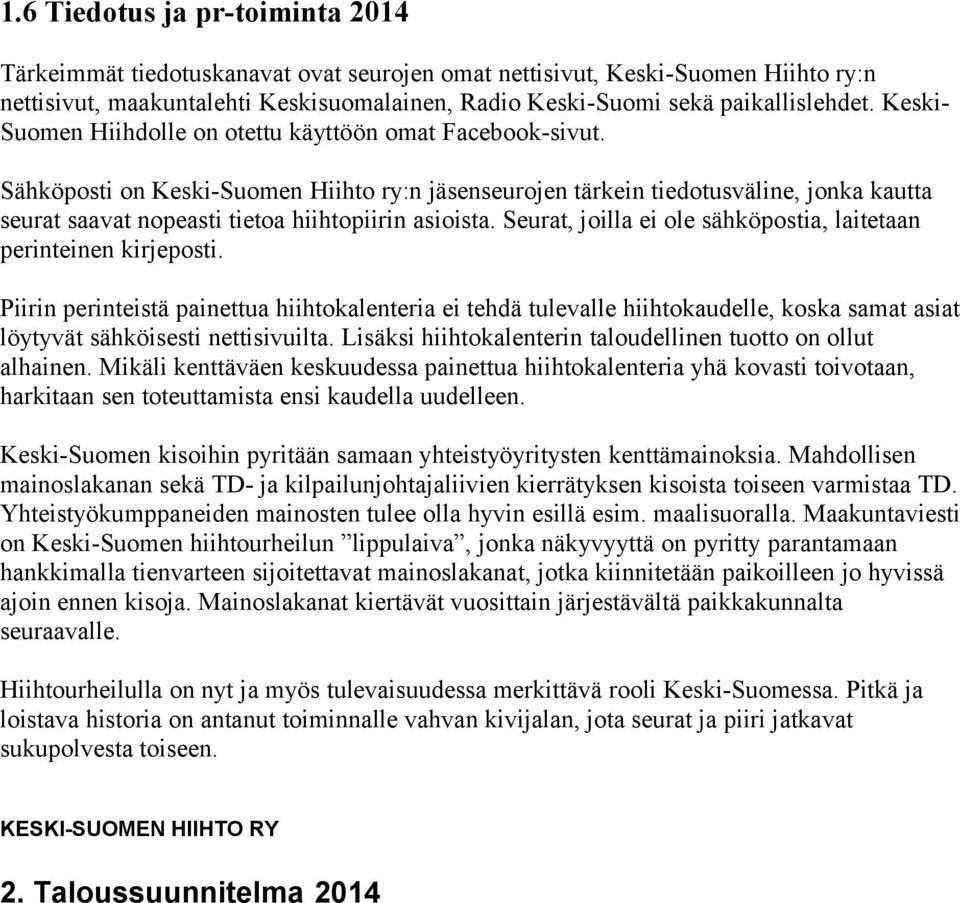 1.6 Tiedotus ja pr-toiminta 2014

Tärkeimmät tiedotuskanavat ovat seurojen omat nettisivut, Keski-Suomen Hiihto ry:n nettisivut, maakuntalehti Keskisuomalainen, Radio Keski-Suomi sekä paikallislehdet. Keski-Suomen Hiihdolle on otettu käyttöön omat Facebook-sivut.

Sähköposti on Keski-Suomen Hiihto ry:n jäsenseurojen tärkein tiedotusväline, jonka kautta seurat saavat nopeasti tietoa hiihtopiirin asioista. Seurat, joilla ei ole sähköpostia, laitetaan perinteinen kirjeposti.

Piirin perinteistä painettua hiihtokalenteria ei tehdä tulevalle hiihtokaudelle, koska samat asiat löytyvät sähköisesti nettisivuilta. Lisäksi hiihtokalenterin taloudellinen tuotto on ollut alhainen. Mikäli kenttäväen keskuudessa painettua hiihtokalenteria yhä kovasti toivotaan, harkitaan sen toteuttamista ensi kaudella uudelleen.

Keski-Suomen kisoihin pyritään samaan yhteistyöyritysten kenttämainoksia. Mahdollisen mainoslakanan sekä TD- ja kilpailunjohtajaliivien kierrätyksen kisoista toiseen varmistaa TD. Yhteistyökumppaneiden mainosten tulee olla hyvin esillä esim. maalisuoralla. Maakuntaviesti on Keski-Suomen hiihtourheilun ”lippulaiva”, jonka näkyvyyttä on pyritty parantamaan hankkimalla tienvarteen sijoitettavat mainoslakanat, jotka kiinnitetään paikoilleen jo hyvissä ajoin ennen kisoja. Mainoslakanat kiertävät vuosittain järjestävältä paikkakunnalta seuraavalle.

Hiihtourheilulla on nyt ja myös tulevaisuudessa merkittävä rooli Keski-Suomessa. Pitkä ja loistava historia on antanut toiminnalle vahvan kivijalan, jota seurat ja piiri jatkavat sukupolvesta toiseen.

KESKI-SUOMEN HIIHTO RY

2. Taloussuunnitelma 2014